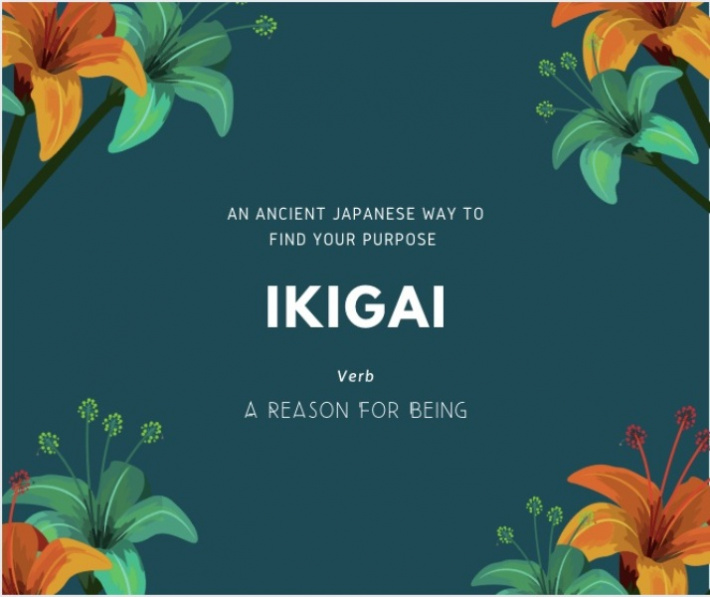 AN ANCIENT JAPANESE WAY TO FIND YOUR PURPOSE

IKIGAI

Verb

A REASON FOR BEING